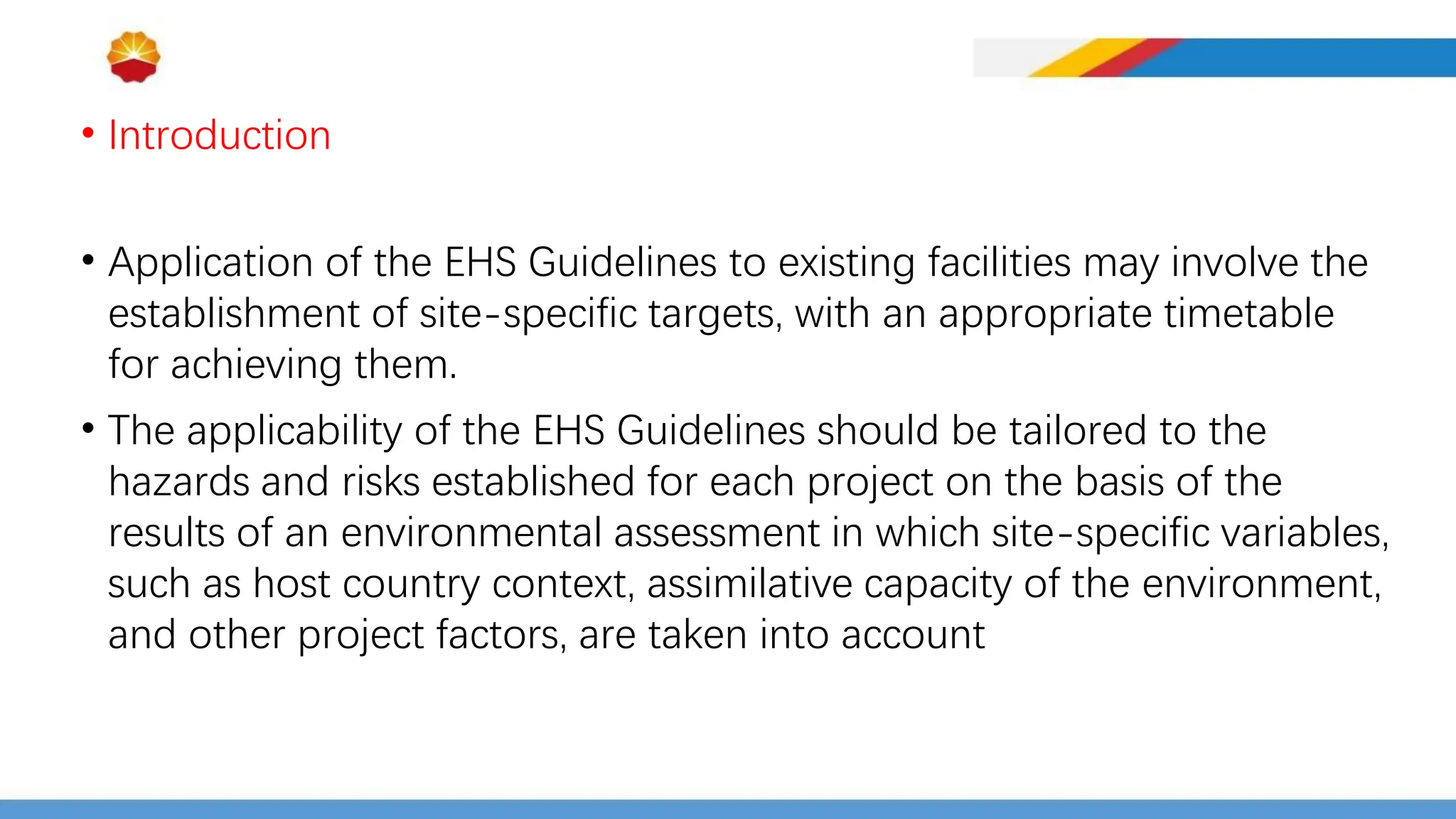 • Introduction

• Application of the EHS Guidelines to existing facilities may involve the establishment of site-specific targets, with an appropriate timetable for achieving them.

• The applicability of the EHS Guidelines should be tailored to the hazards and risks established for each project on the basis of the results of an environmental assessment in which site-specific variables, such as host country context, assimilative capacity of the environment, and other project factors, are taken into account